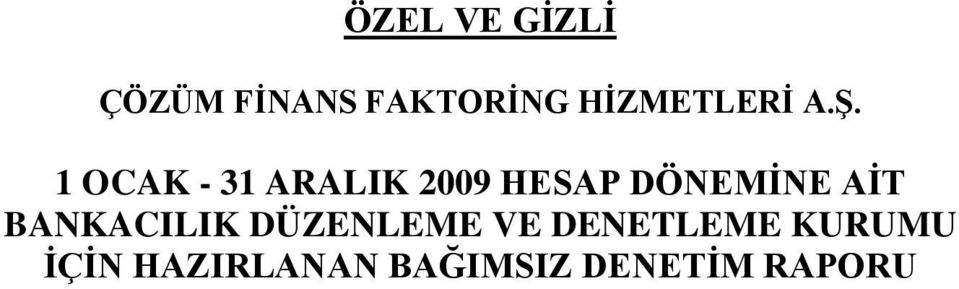 ÖZEL VE GİZLİ

ÇÖZÜM FİNANS FAKTORİNG HİZMETLERİ A.Ş.

1 OCAK - 31 ARALIK 2009 HESAP DÖNEMİNE AİT BANKACILIK DÜZENLEME VE DENETLEME KURUMU İÇİN HAZIRLANAN BAĞIMSIZ DENETİM RAPORU